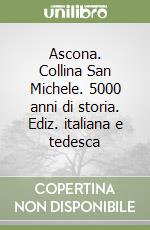 unilibro

Ascona. Collina San Michele. 5000 anni di storia. Ediz. italiana e tedesca

COPERTINA NON DISPONIBILE